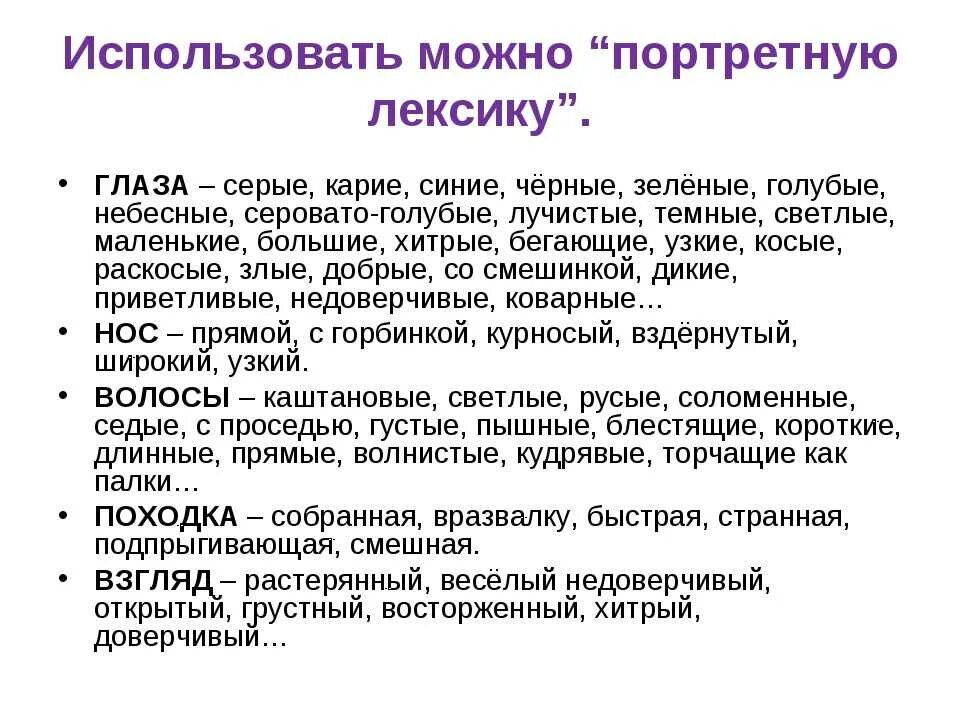 Использовать можно “портретную лексику”.

• ГЛАЗА – серые, карие, синие, чёрные, зелёные, голубые, небесные, серовато-голубые, лучистые, темные, светлые, маленькие, большие, хитрые, бегающие, узкие, косые, раскосые, злые, добрые, со смешинкой, дикие, приветливые, недоверчивые, коварные…
• НОС – прямой, с горбинкой, курносый, вздёрнутый, широкий, узкий.
• ВОЛОСЫ – каштановые, светлые, русые, соломенные, седые, с проседью, густые, пышные, блестящие, короткие, длинные, прямые, волнистые, кудрявые, торчащие как палки…
• ПОХОДКА – собранная, вразвалку, быстрая, странная, подпрыгивающая, смешная.
• ВЗГЛЯД – растерянный, весёлый недоверчивый, открытый, грустный, восторженный, хитрый, доверчивый…